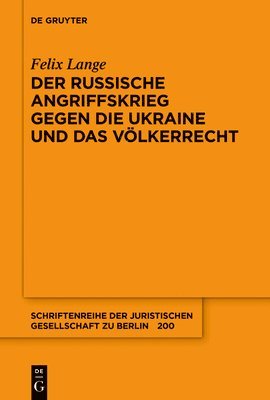 DE GRUYTER

Felix Lange

DER RUSSISCHE ANGRIFFSKRIEG GEGEN DIE UKRAINE UND DAS VÖLKERRECHT

SCHRIFTENREIHE DER JURISTISCHEN GESELLSCHAFT ZU BERLIN 200

DE
G